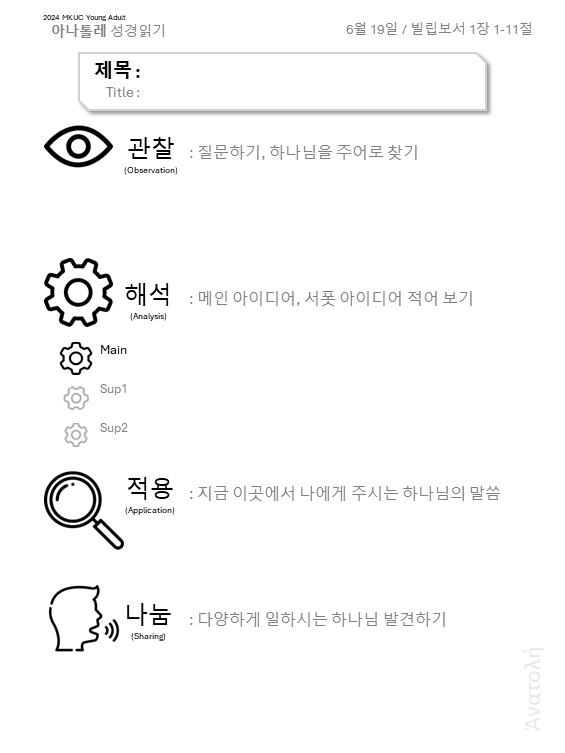 2024 MKUC Young Adult
아나톨레 성경읽기

6월 19일 / 빌립보서 1장 1-11절

제목 :
Title :

관찰
(Observation)
: 질문하기, 하나님을 주어로 찾기

해석
(Analysis)
: 메인 아이디어, 서폿 아이디어 적어 보기

Main

Sup1

Sup2

적용
(Application)
: 지금 이곳에서 나에게 주시는 하나님의 말씀

나눔
(Sharing)
: 다양하게 일하시는 하나님 발견하기

Ἀνατολή